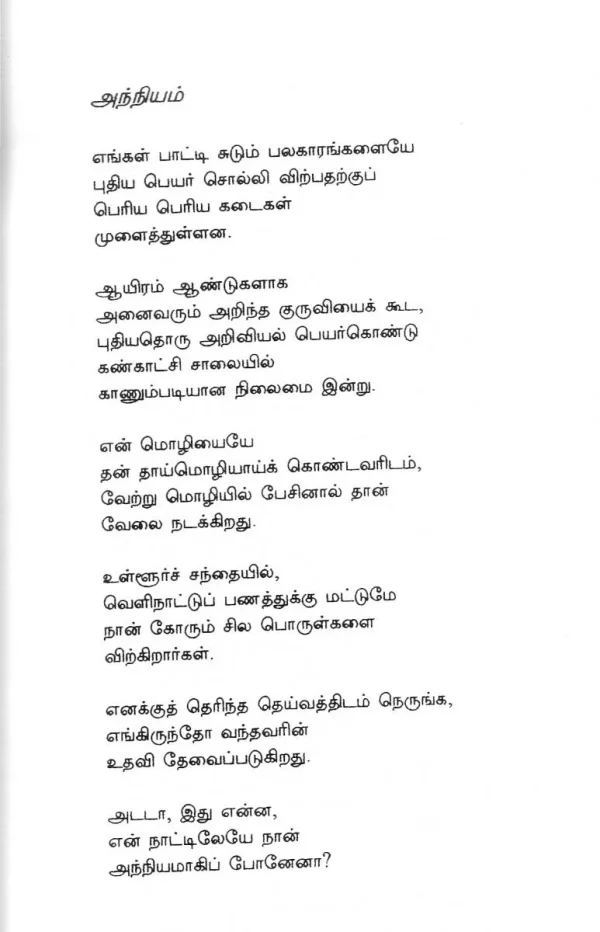 அந்நியம்

எங்கள் பாட்டி சுடும் பலகாரங்களையே
புதிய பெயர் சொல்லி விற்பதற்குப்
பெரிய பெரிய கடைகள்
முளைத்துள்ளன.

ஆயிரம் ஆண்டுகளாக
அனைவரும் அறிந்த குருவியைக் கூட,
புதியதொரு அறிவியல் பெயர்கொண்டு
கண்காட்சி சாலையில்
காணும்படியான நிலைமை இன்று.

என் மொழியையே
தன் தாய்மொழியாய்க் கொண்டவரிடம்,
வேற்று மொழியில் பேசினால் தான்
வேலை நடக்கிறது.

உள்ளூர்ச் சந்தையில்,
வெளிநாட்டுப் பணத்துக்கு மட்டுமே
நான் கோரும் சில பொருள்களை
விற்கிறார்கள்.

எனக்குத் தெரிந்த தெய்வத்திடம் நெருங்க,
எங்கிருந்தோ வந்தவரின்
உதவி தேவைப்படுகிறது.

அடடா, இது என்ன,
என் நாட்டிலேயே நான்
அந்நியமாகிப் போனேனா?